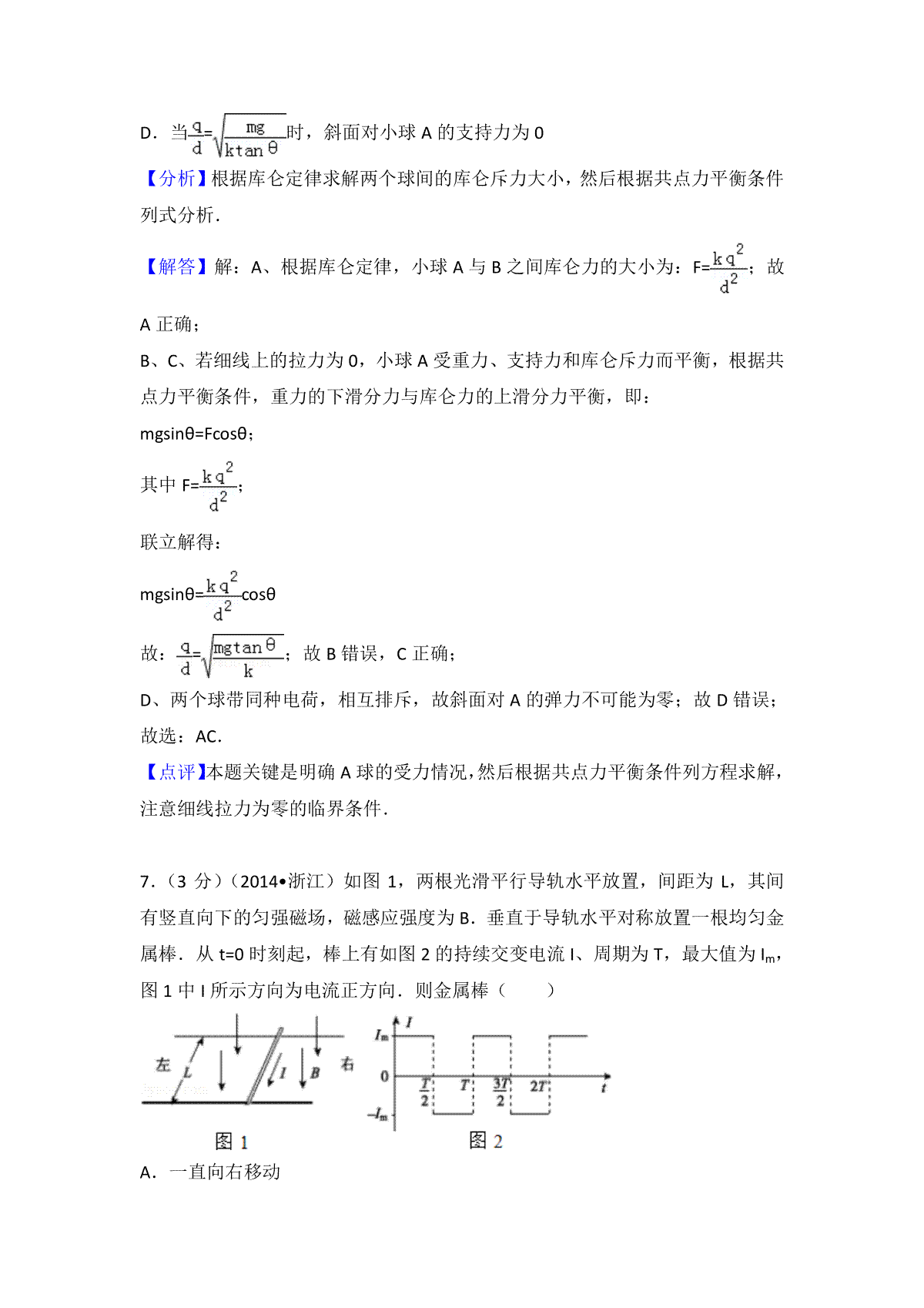 D．当$\frac{q}{d}=\sqrt{\frac{mg}{k\tan\theta}}$时，斜面对小球 A 的支持力为 0

【分析】根据库仑定律求解两个球间的库仑斥力大小，然后根据共点力平衡条件列式分析．

【解答】解：A、根据库仑定律，小球 A 与 B 之间库仑力的大小为：$F=\frac{kq^2}{d^2}$；故 A 正确；

B、C、若细线上的拉力为 0，小球 A 受重力、支持力和库仑斥力而平衡，根据共点力平衡条件，重力的下滑分力与库仑力的上滑分力平衡，即：

mgsinθ=Fcosθ；

其中 $F=\frac{kq^2}{d^2}$；

联立解得：

$mg\sin\theta=\frac{kq^2}{d^2}\cos\theta$

故：$\frac{q}{d}=\sqrt{\frac{mg\tan\theta}{k}}$；故 B 错误，C 正确；

D、两个球带同种电荷，相互排斥，故斜面对 A 的弹力不可能为零；故 D 错误；

故选：AC．

【点评】本题关键是明确 A 球的受力情况，然后根据共点力平衡条件列方程求解，注意细线拉力为零的临界条件．

7．（3 分）（2014•浙江）如图 1，两根光滑平行导轨水平放置，间距为 L，其间有竖直向下的匀强磁场，磁感应强度为 B．垂直于导轨水平对称放置一根均匀金属棒．从 t=0 时刻起，棒上有如图 2 的持续交变电流 I、周期为 T，最大值为 $I_m$，图 1 中 I 所示方向为电流正方向．则金属棒（　　）

左 L I B 右
图 1

$I_m$ I 0 $\frac{T}{2}$ T $\frac{3T}{2}$ 2T t $-I_m$
图 2

A．一直向右移动